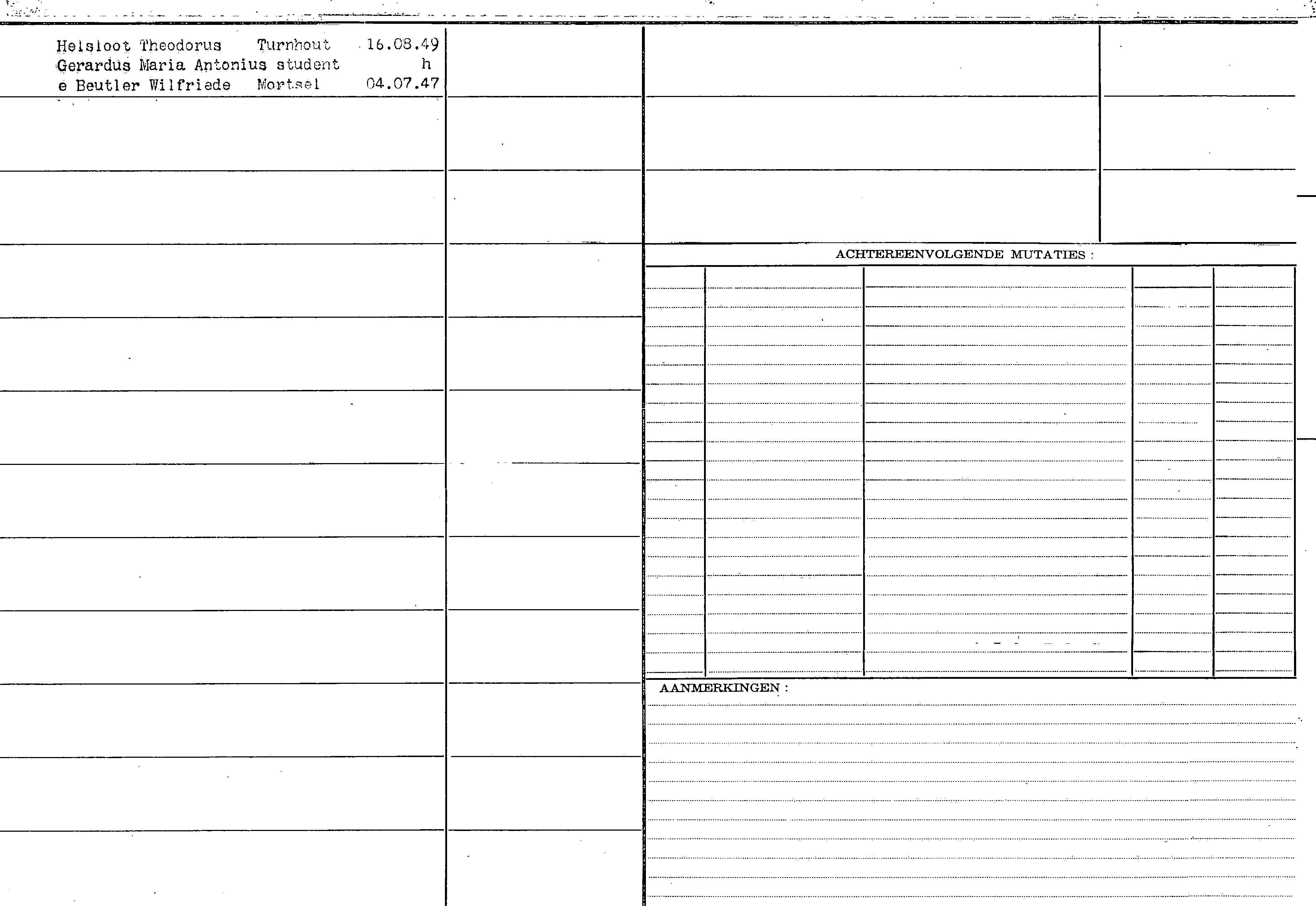 Helsloot Theodorus Turnhout 16.08.49
Gerardus Maria Antonius student h
e Beutler Wilfriede Mortsel 04.07.47

ACHTEREENVOLGENDE MUTATIES :

AANMERKINGEN :